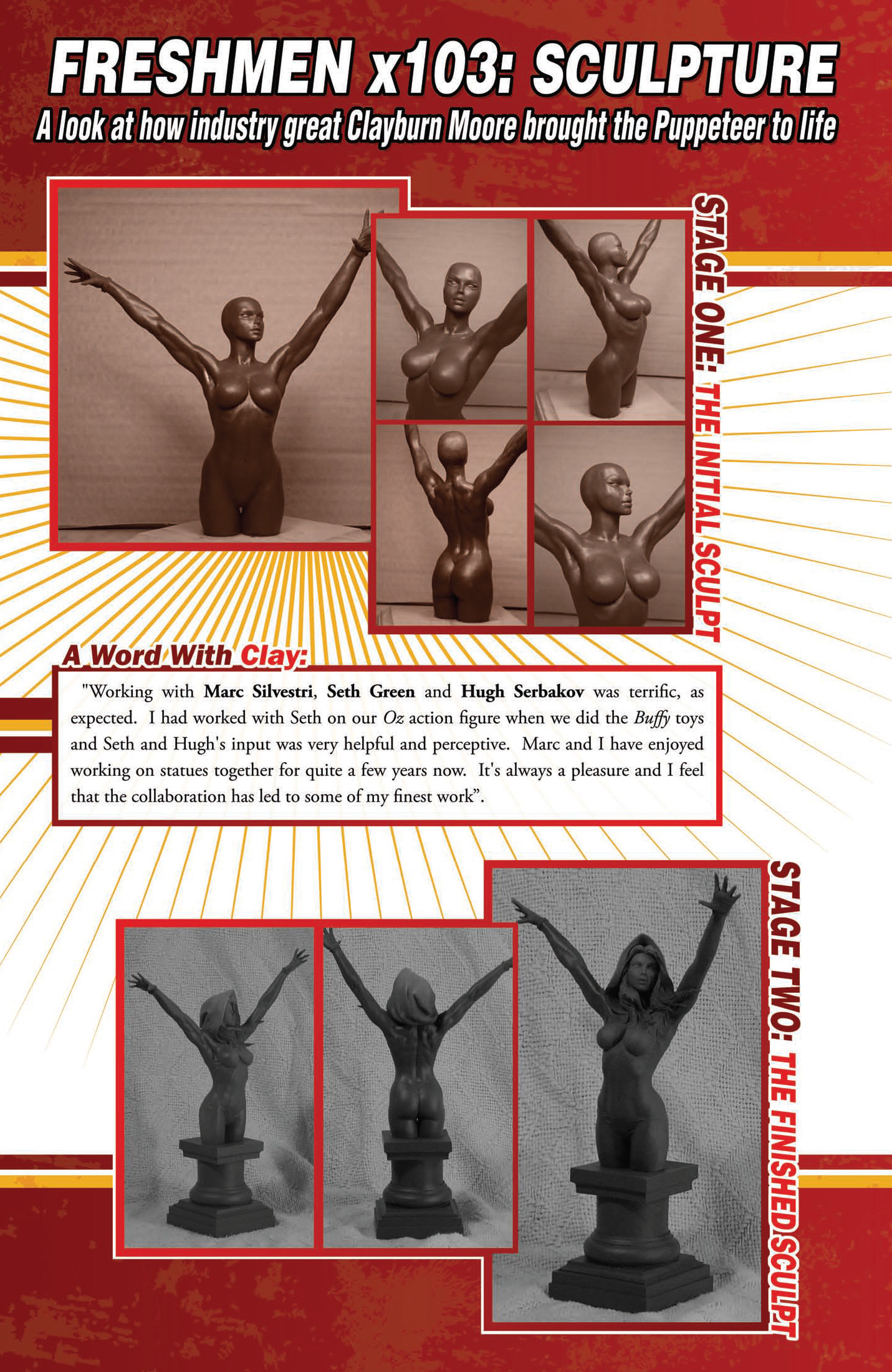 FRESHMEN x103: SCULPTURE

A look at how industry great Clayburn Moore brought the Puppeteer to life

STAGE ONE: THE INITIAL SCULPT

A Word With Clay:

"Working with Marc Silvestri, Seth Green and Hugh Serbakov was terrific, as expected. I had worked with Seth on our Oz action figure when we did the Buffy toys and Seth and Hugh's input was very helpful and perceptive. Marc and I have enjoyed working on statues together for quite a few years now. It's always a pleasure and I feel that the collaboration has led to some of my finest work".

STAGE TWO: THE FINISHED SCULPT